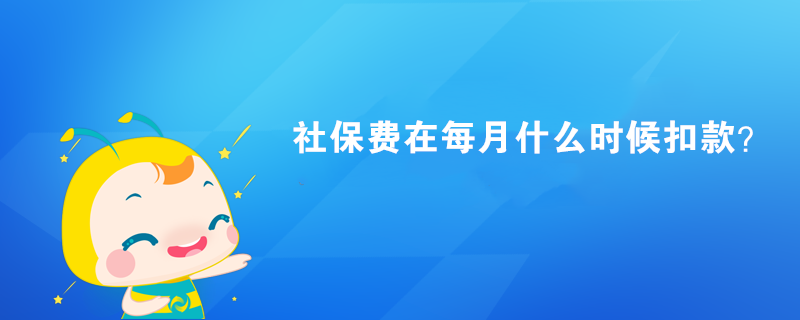 社保费在每月什么时候扣款?